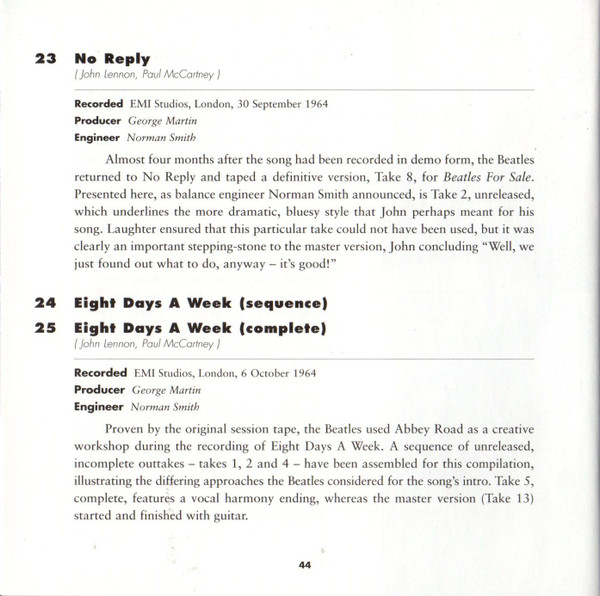 23 No Reply
( John Lennon, Paul McCartney )

Recorded EMI Studios, London, 30 September 1964
Producer George Martin
Engineer Norman Smith

Almost four months after the song had been recorded in demo form, the Beatles returned to No Reply and taped a definitive version, Take 8, for Beatles For Sale. Presented here, as balance engineer Norman Smith announced, is Take 2, unreleased, which underlines the more dramatic, bluesy style that John perhaps meant for his song. Laughter ensured that this particular take could not have been used, but it was clearly an important stepping-stone to the master version, John concluding "Well, we just found out what to do, anyway – it's good!"

24 Eight Days A Week (sequence)
25 Eight Days A Week (complete)
( John Lennon, Paul McCartney )

Recorded EMI Studios, London, 6 October 1964
Producer George Martin
Engineer Norman Smith

Proven by the original session tape, the Beatles used Abbey Road as a creative workshop during the recording of Eight Days A Week. A sequence of unreleased, incomplete outtakes – takes 1, 2 and 4 – have been assembled for this compilation, illustrating the differing approaches the Beatles considered for the song's intro. Take 5, complete, features a vocal harmony ending, whereas the master version (Take 13) started and finished with guitar.

44